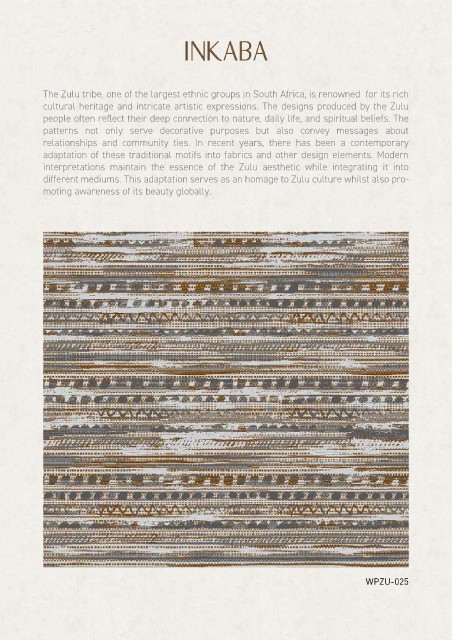 INKABA

The Zulu tribe, one of the largest ethnic groups in South Africa, is renowned for its rich cultural heritage and intricate artistic expressions. The designs produced by the Zulu people often reflect their deep connection to nature, daily life, and spiritual beliefs. The patterns not only serve decorative purposes but also convey messages about relationships and community ties. In recent years, there has been a contemporary adaptation of these traditional motifs into fabrics and other design elements. Modern interpretations maintain the essence of the Zulu aesthetic while integrating it into different mediums. This adaptation serves as an homage to Zulu culture whilst also promoting awareness of its beauty globally.

WPZU-025